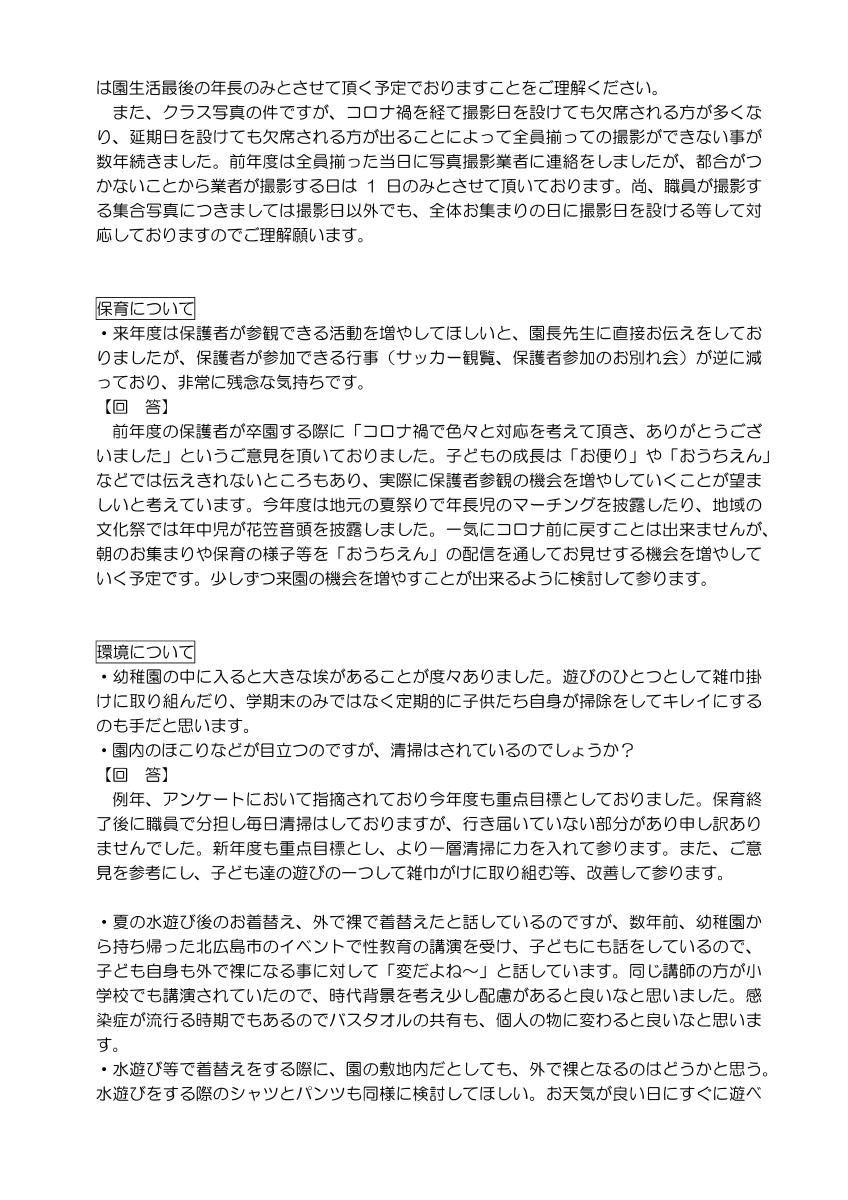 は園生活最後の年長のみとさせて頂く予定でおりますことをご理解ください。
　また、クラス写真の件ですが、コロナ禍を経て撮影日を設けても欠席される方が多くなり、延期日を設けても欠席される方が出ることによって全員揃っての撮影ができない事が数年続きました。前年度は全員揃った当日に写真撮影業者に連絡をしましたが、都合がつかないことから業者が撮影する日は 1 日のみとさせて頂いております。尚、職員が撮影する集合写真につきましては撮影日以外でも、全体お集まりの日に撮影日を設ける等して対応しておりますのでご理解願います。

保育について
・来年度は保護者が参観できる活動を増やしてほしいと、園長先生に直接お伝えをしておりましたが、保護者が参加できる行事（サッカー観覧、保護者参加のお別れ会）が逆に減っており、非常に残念な気持ちです。
【回　答】
　前年度の保護者が卒園する際に「コロナ禍で色々と対応を考えて頂き、ありがとうございました」というご意見を頂いておりました。子どもの成長は「お便り」や「おうちえん」などでは伝えきれないところもあり、実際に保護者参観の機会を増やしていくことが望ましいと考えています。今年度は地元の夏祭りで年長児のマーチングを披露したり、地域の文化祭では年中児が花笠音頭を披露しました。一気にコロナ前に戻すことは出来ませんが、朝のお集まりや保育の様子等を「おうちえん」の配信を通してお見せする機会を増やしていく予定です。少しずつ来園の機会を増やすことが出来るように検討して参ります。

環境について
・幼稚園の中に入ると大きな埃があることが度々ありました。遊びのひとつとして雑巾掛けに取り組んだり、学期末のみではなく定期的に子供たち自身が掃除をしてキレイにするのも手だと思います。
・園内のほこりなどが目立つのですが、清掃はされているのでしょうか？
【回　答】
　例年、アンケートにおいて指摘されており今年度も重点目標としておりました。保育終了後に職員で分担し毎日清掃はしておりますが、行き届いていない部分があり申し訳ありませんでした。新年度も重点目標とし、より一層清掃に力を入れて参ります。また、ご意見を参考にし、子ども達の遊びの一つして雑巾がけに取り組む等、改善して参ります。

・夏の水遊び後のお着替え、外で裸で着替えたと話しているのですが、数年前、幼稚園から持ち帰った北広島市のイベントで性教育の講演を受け、子どもにも話をしているので、子ども自身も外で裸になる事に対して「変だよね～」と話しています。同じ講師の方が小学校でも講演されていたので、時代背景を考え少し配慮があると良いなと思いました。感染症が流行る時期でもあるのでバスタオルの共有も、個人の物に変わると良いなと思います。
・水遊び等で着替えをする際に、園の敷地内だとしても、外で裸となるのはどうかと思う。水遊びをする際のシャツとパンツも同様に検討してほしい。お天気が良い日にすぐに遊べ